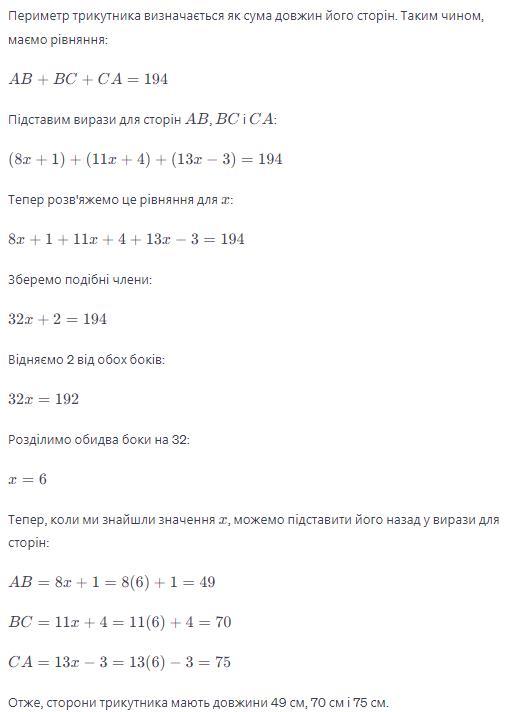 Периметр трикутника визначається як сума довжин його сторін. Таким чином, маємо рівняння:

$AB + BC + CA = 194$

Підставим вирази для сторін $AB, BC$ і $CA$:

$(8x + 1) + (11x + 4) + (13x - 3) = 194$

Тепер розв'яжемо це рівняння для $x$:

$8x + 1 + 11x + 4 + 13x - 3 = 194$

Зберемо подібні члени:

$32x + 2 = 194$

Відняємо 2 від обох боків:

$32x = 192$

Розділимо обидва боки на 32:

$x = 6$

Тепер, коли ми знайшли значення $x$, можемо підставити його назад у вирази для сторін:

$AB = 8x + 1 = 8(6) + 1 = 49$

$BC = 11x + 4 = 11(6) + 4 = 70$

$CA = 13x - 3 = 13(6) - 3 = 75$

Отже, сторони трикутника мають довжини 49 см, 70 см і 75 см.